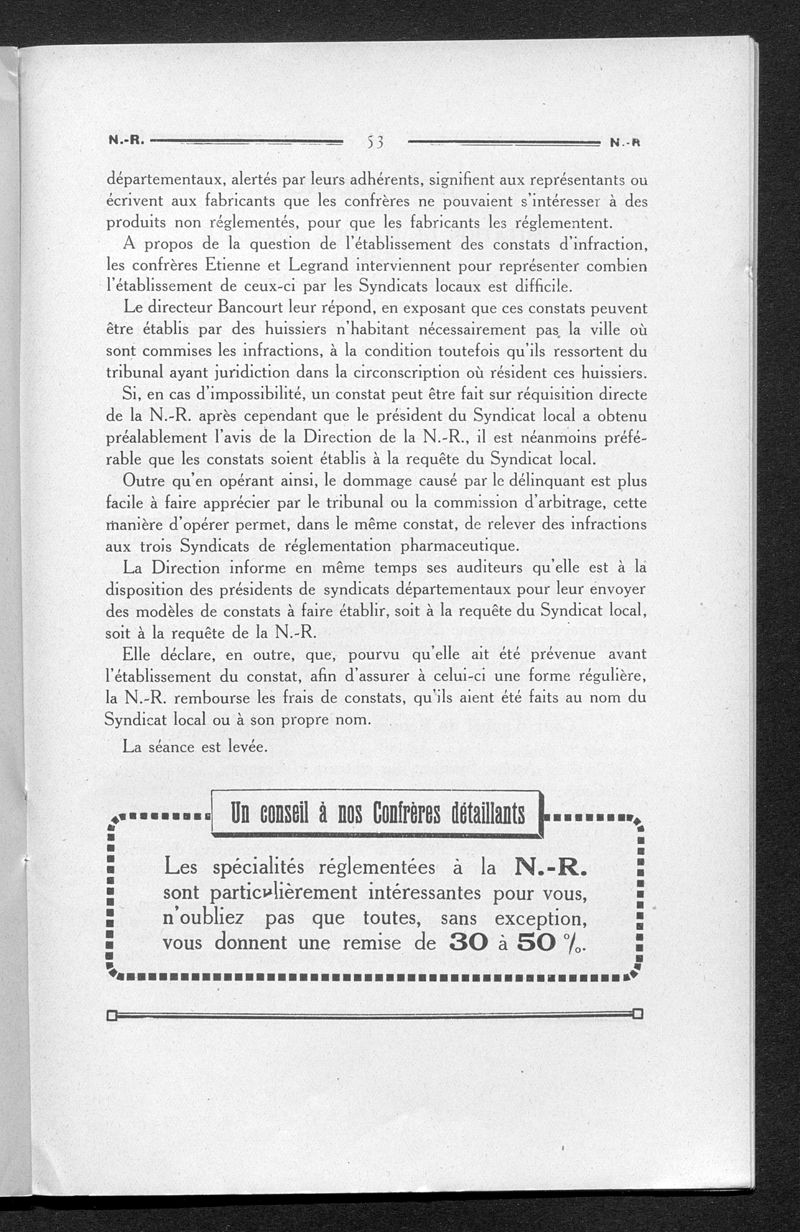 N.-R. 53 N.-R

départementaux, alertés par leurs adhérents, signifient aux représentants ou écrivent aux fabricants que les confrères ne pouvaient s'intéresser à des produits non réglementés, pour que les fabricants les réglementent.

A propos de la question de l'établissement des constats d'infraction, les confrères Etienne et Legrand interviennent pour représenter combien l'établissement de ceux-ci par les Syndicats locaux est difficile.

Le directeur Bancourt leur répond, en exposant que ces constats peuvent être établis par des huissiers n'habitant nécessairement pas la ville où sont commises les infractions, à la condition toutefois qu'ils ressortent du tribunal ayant juridiction dans la circonscription où résident ces huissiers.

Si, en cas d'impossibilité, un constat peut être fait sur réquisition directe de la N.-R. après cependant que le président du Syndicat local a obtenu préalablement l'avis de la Direction de la N.-R., il est néanmoins préférable que les constats soient établis à la requête du Syndicat local.

Outre qu'en opérant ainsi, le dommage causé par le délinquant est plus facile à faire apprécier par le tribunal ou la commission d'arbitrage, cette manière d'opérer permet, dans le même constat, de relever des infractions aux trois Syndicats de réglementation pharmaceutique.

La Direction informe en même temps ses auditeurs qu'elle est à la disposition des présidents de syndicats départementaux pour leur envoyer des modèles de constats à faire établir, soit à la requête du Syndicat local, soit à la requête de la N.-R.

Elle déclare, en outre, que, pourvu qu'elle ait été prévenue avant l'établissement du constat, afin d'assurer à celui-ci une forme régulière, la N.-R. rembourse les frais de constats, qu'ils aient été faits au nom du Syndicat local ou à son propre nom.

La séance est levée.

Un conseil à nos Confrères détaillants

Les spécialités réglementées à la N.-R. sont particulièrement intéressantes pour vous, n'oubliez pas que toutes, sans exception, vous donnent une remise de 30 à 50 %.